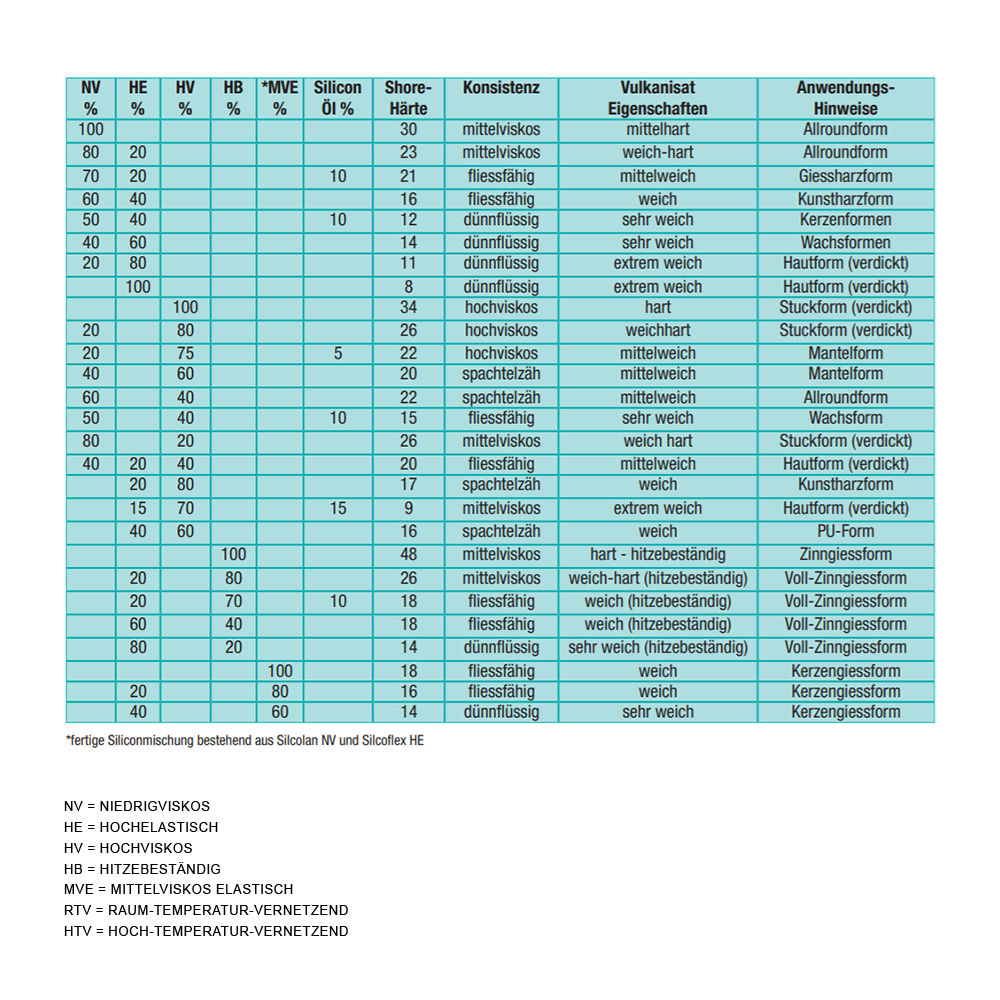 | NV % | HE % | HV % | HB % | *MVE % | Silicon Öl % | Shore-Härte | Konsistenz | Vulkanisat Eigenschaften | Anwendungs-Hinweise |
|---|---|---|---|---|---|---|---|---|---|
| 100 | | | | | | 30 | mittelviskos | mittelhart | Allroundform |
| 80 | 20 | | | | | 23 | mittelviskos | weich-hart | Allroundform |
| 70 | 20 | | | | 10 | 21 | fliessfähig | mittelweich | Giessharzform |
| 60 | 40 | | | | | 16 | fliessfähig | weich | Kunstharzform |
| 50 | 40 | | | | 10 | 12 | dünnflüssig | sehr weich | Kerzenformen |
| 40 | 60 | | | | | 14 | dünnflüssig | sehr weich | Wachsformen |
| 20 | 80 | | | | | 11 | dünnflüssig | extrem weich | Hautform (verdickt) |
| | 100 | | | | | 8 | dünnflüssig | extrem weich | Hautform (verdickt) |
| | | 100 | | | | 34 | hochviskos | hart | Stuckform (verdickt) |
| 20 | | 80 | | | | 26 | hochviskos | weichhart | Stuckform (verdickt) |
| 20 | | 75 | | | 5 | 22 | hochviskos | mittelweich | Mantelform |
| 40 | | 60 | | | | 20 | spachtelzäh | mittelweich | Mantelform |
| 60 | | 40 | | | | 22 | spachtelzäh | mittelweich | Allroundform |
| 50 | | 40 | | | 10 | 15 | fliessfähig | sehr weich | Wachsform |
| 80 | | 20 | | | | 26 | mittelviskos | weich hart | Stuckform (verdickt) |
| 40 | 20 | 40 | | | | 20 | fliessfähig | mittelweich | Hautform (verdickt) |
| | 20 | 80 | | | | 17 | spachtelzäh | weich | Kunstharzform |
| | 15 | 70 | | | 15 | 9 | mittelviskos | extrem weich | Hautform (verdickt) |
| | 40 | 60 | | | | 16 | spachtelzäh | weich | PU-Form |
| | | | 100 | | | 48 | mittelviskos | hart - hitzebeständig | Zinngiessform |
| | 20 | | 80 | | | 26 | mittelviskos | weich-hart (hitzebeständig) | Voll-Zinngiessform |
| | 20 | | 70 | | 10 | 18 | fliessfähig | weich (hitzebeständig) | Voll-Zinngiessform |
| | 60 | | 40 | | | 18 | fliessfähig | weich (hitzebeständig) | Voll-Zinngiessform |
| | 80 | | 20 | | | 14 | dünnflüssig | sehr weich (hitzebeständig) | Voll-Zinngiessform |
| | | | | 100 | | 18 | fliessfähig | weich | Kerzengiessform |
| | 20 | | | 80 | | 16 | fliessfähig | weich | Kerzengiessform |
| | 40 | | | 60 | | 14 | dünnflüssig | sehr weich | Kerzengiessform |

*fertige Siliconmischung bestehend aus Silcolan NV und Silcoflex HE

NV = NIEDRIGVISKOS
HE = HOCHELASTISCH
HV = HOCHVISKOS
HB = HITZEBESTÄNDIG
MVE = MITTELVISKOS ELASTISCH
RTV = RAUM-TEMPERATUR-VERNETZEND
HTV = HOCH-TEMPERATUR-VERNETZEND